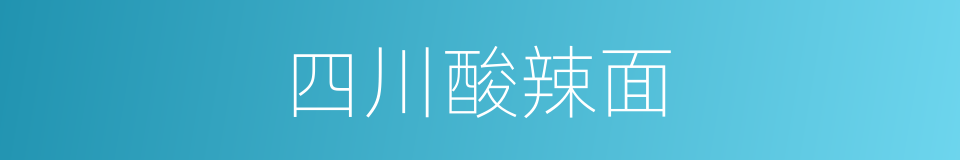 四川酸辣面